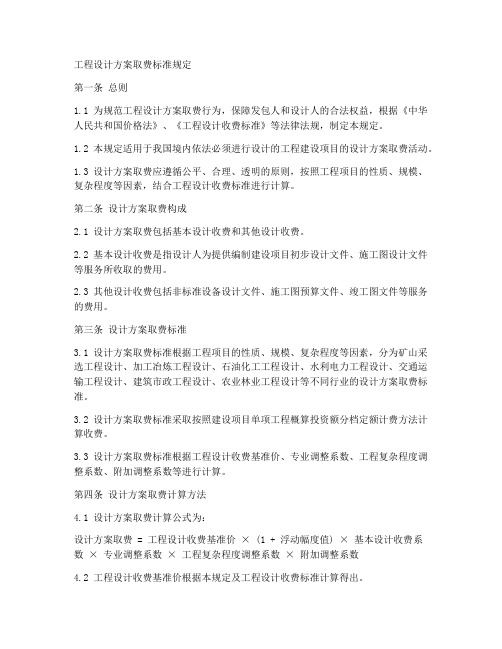 工程设计方案取费标准规定

第一条 总则

1.1 为规范工程设计方案取费行为，保障发包人和设计人的合法权益，根据《中华人民共和国价格法》、《工程设计收费标准》等法律法规，制定本规定。

1.2 本规定适用于我国境内依法必须进行设计的工程建设项目的设计方案取费活动。

1.3 设计方案取费应遵循公平、合理、透明的原则，按照工程项目的性质、规模、复杂程度等因素，结合工程设计收费标准进行计算。

第二条 设计方案取费构成

2.1 设计方案取费包括基本设计收费和其他设计收费。

2.2 基本设计收费是指设计人为提供编制建设项目初步设计文件、施工图设计文件等服务所收取的费用。

2.3 其他设计收费包括非标准设备设计文件、施工图预算文件、竣工图文件等服务的费用。

第三条 设计方案取费标准

3.1 设计方案取费标准根据工程项目的性质、规模、复杂程度等因素，分为矿山采选工程设计、加工冶炼工程设计、石油化工工程设计、水利电力工程设计、交通运输工程设计、建筑市政工程设计、农业林业工程设计等不同行业的设计方案取费标准。

3.2 设计方案取费标准采取按照建设项目单项工程概算投资额分档定额计费方法计算收费。

3.3 设计方案取费标准根据工程设计收费基准价、专业调整系数、工程复杂程度调整系数、附加调整系数等进行计算。

第四条 设计方案取费计算方法

4.1 设计方案取费计算公式为：

设计方案取费 = 工程设计收费基准价 × (1 + 浮动幅度值) × 基本设计收费系数 × 专业调整系数 × 工程复杂程度调整系数 × 附加调整系数

4.2 工程设计收费基准价根据本规定及工程设计收费标准计算得出。